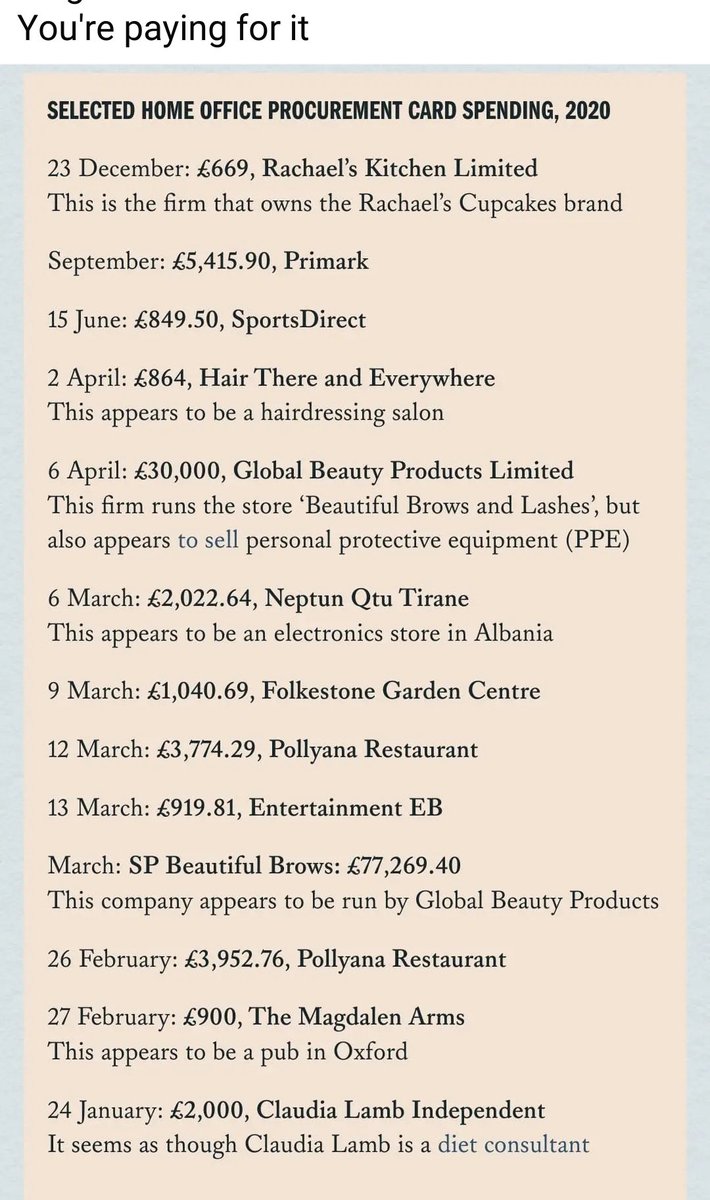 You're paying for it

SELECTED HOME OFFICE PROCUREMENT CARD SPENDING, 2020

23 December: £669, Rachael's Kitchen Limited
This is the firm that owns the Rachael's Cupcakes brand

September: £5,415.90, Primark

15 June: £849.50, SportsDirect

2 April: £864, Hair There and Everywhere
This appears to be a hairdressing salon

6 April: £30,000, Global Beauty Products Limited
This firm runs the store 'Beautiful Brows and Lashes', but also appears to sell personal protective equipment (PPE)

6 March: £2,022.64, Neptun Qtu Tirane
This appears to be an electronics store in Albania

9 March: £1,040.69, Folkestone Garden Centre

12 March: £3,774.29, Pollyana Restaurant

13 March: £919.81, Entertainment EB

March: SP Beautiful Brows: £77,269.40
This company appears to be run by Global Beauty Products

26 February: £3,952.76, Pollyana Restaurant

27 February: £900, The Magdalen Arms
This appears to be a pub in Oxford

24 January: £2,000, Claudia Lamb Independent
It seems as though Claudia Lamb is a diet consultant